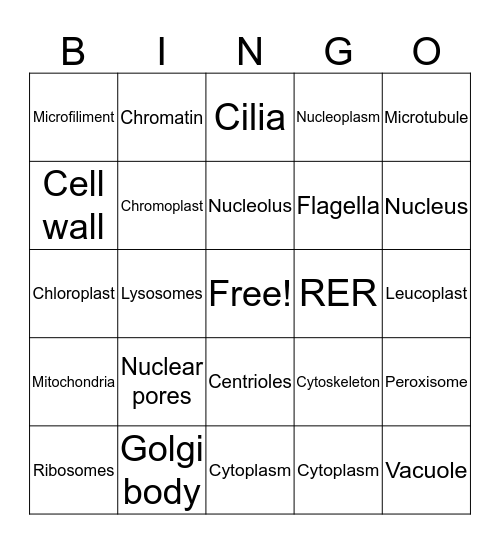 | B | I | N | G | O |
|---|---|---|---|---|
| Microfiliment | Chromatin | Cilia | Nucleoplasm | Microtubule |
| Cell wall | Chromoplast | Nucleolus | Flagella | Nucleus |
| Chloroplast | Lysosomes | Free! | RER | Leucoplast |
| Mitochondria | Nuclear pores | Centrioles | Cytoskeleton | Peroxisome |
| Ribosomes | Golgi body | Cytoplasm | Cytoplasm | Vacuole |